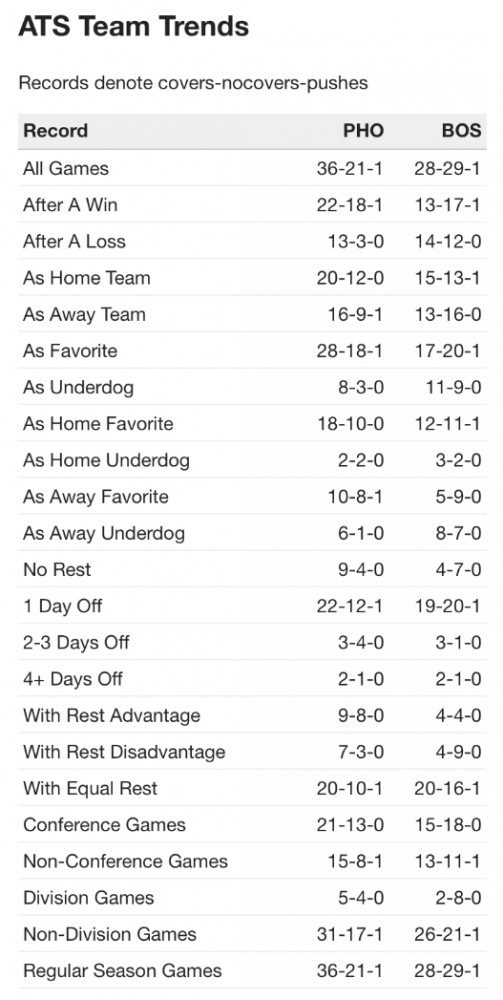 ATS Team Trends

Records denote covers-nocovers-pushes

| Record | PHO | BOS |
|---|---|---|
| All Games | 36-21-1 | 28-29-1 |
| After A Win | 22-18-1 | 13-17-1 |
| After A Loss | 13-3-0 | 14-12-0 |
| As Home Team | 20-12-0 | 15-13-1 |
| As Away Team | 16-9-1 | 13-16-0 |
| As Favorite | 28-18-1 | 17-20-1 |
| As Underdog | 8-3-0 | 11-9-0 |
| As Home Favorite | 18-10-0 | 12-11-1 |
| As Home Underdog | 2-2-0 | 3-2-0 |
| As Away Favorite | 10-8-1 | 5-9-0 |
| As Away Underdog | 6-1-0 | 8-7-0 |
| No Rest | 9-4-0 | 4-7-0 |
| 1 Day Off | 22-12-1 | 19-20-1 |
| 2-3 Days Off | 3-4-0 | 3-1-0 |
| 4+ Days Off | 2-1-0 | 2-1-0 |
| With Rest Advantage | 9-8-0 | 4-4-0 |
| With Rest Disadvantage | 7-3-0 | 4-9-0 |
| With Equal Rest | 20-10-1 | 20-16-1 |
| Conference Games | 21-13-0 | 15-18-0 |
| Non-Conference Games | 15-8-1 | 13-11-1 |
| Division Games | 5-4-0 | 2-8-0 |
| Non-Division Games | 31-17-1 | 26-21-1 |
| Regular Season Games | 36-21-1 | 28-29-1 |